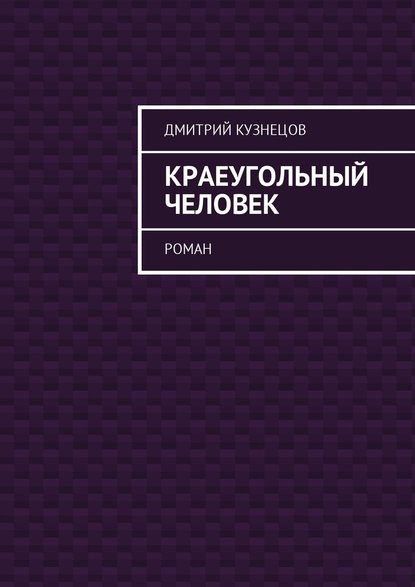 ДМИТРИЙ КУЗНЕЦОВ

КРАЕУГОЛЬНЫЙ ЧЕЛОВЕК

РОМАН